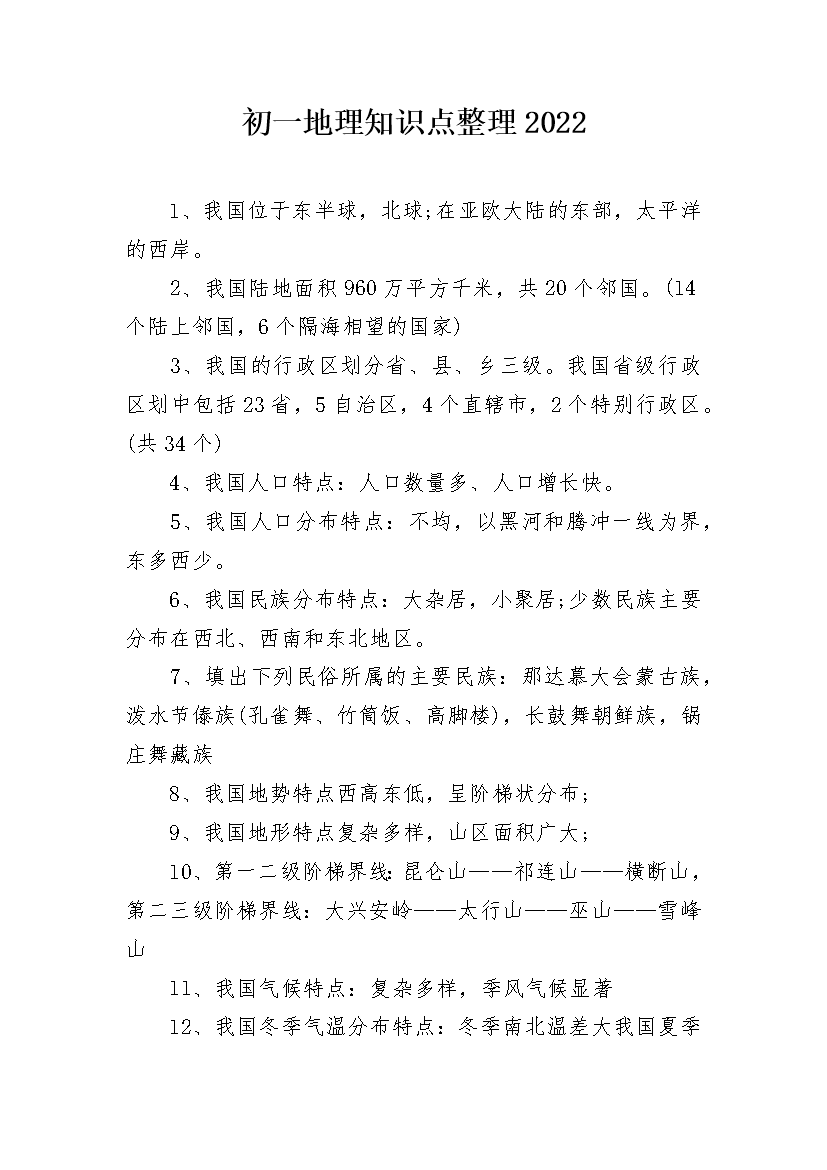 初一地理知识点整理2022

1、我国位于东半球，北球;在亚欧大陆的东部，太平洋的西岸。

2、我国陆地面积960万平方千米，共20个邻国。(14个陆上邻国，6个隔海相望的国家)

3、我国的行政区划分省、县、乡三级。我国省级行政区划中包括23省，5自治区，4个直辖市，2个特别行政区。(共34个)

4、我国人口特点：人口数量多、人口增长快。

5、我国人口分布特点：不均，以黑河和腾冲一线为界，东多西少。

6、我国民族分布特点：大杂居，小聚居;少数民族主要分布在西北、西南和东北地区。

7、填出下列民俗所属的主要民族：那达慕大会蒙古族，泼水节傣族(孔雀舞、竹筒饭、高脚楼)，长鼓舞朝鲜族，锅庄舞藏族

8、我国地势特点西高东低，呈阶梯状分布;

9、我国地形特点复杂多样，山区面积广大;

10、第一二级阶梯界线:昆仑山——祁连山——横断山，第二三级阶梯界线：大兴安岭——太行山——巫山——雪峰山

11、我国气候特点：复杂多样，季风气候显著

12、我国冬季气温分布特点：冬季南北温差大我国夏季